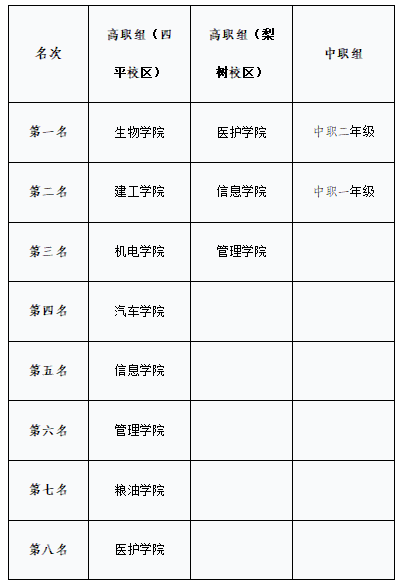 | 名次 | 高职组（四平校区） | 高职组（梨树校区） | 中职组 |
|---|---|---|---|
| 第一名 | 生物学院 | 医护学院 | 中职二年级 |
| 第二名 | 建工学院 | 信息学院 | 中职一年级 |
| 第三名 | 机电学院 | 管理学院 | |
| 第四名 | 汽车学院 | | |
| 第五名 | 信息学院 | | |
| 第六名 | 管理学院 | | |
| 第七名 | 粮油学院 | | |
| 第八名 | 医护学院 | | |